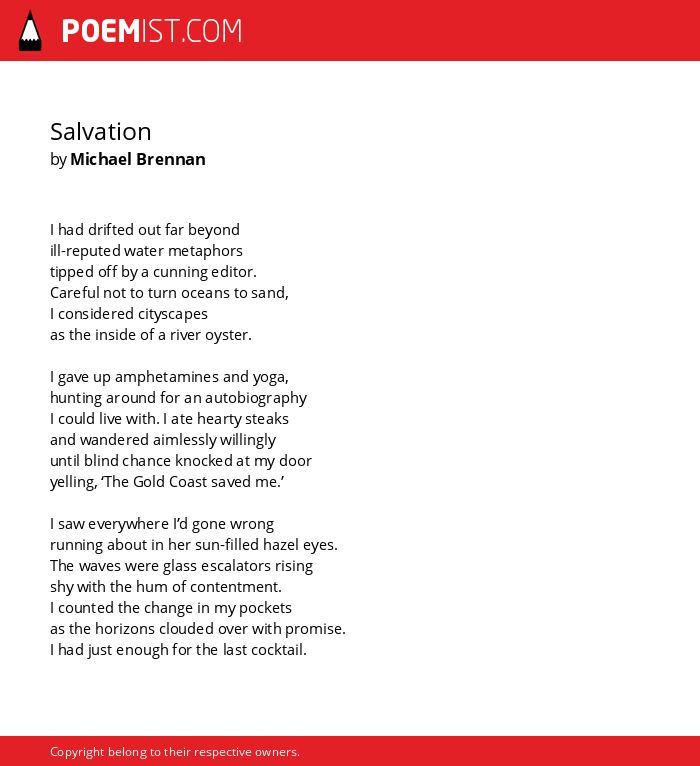 POEMIST.COM

Salvation
by Michael Brennan

I had drifted out far beyond
ill-reputed water metaphors
tipped off by a cunning editor.
Careful not to turn oceans to sand,
I considered cityscapes
as the inside of a river oyster.

I gave up amphetamines and yoga,
hunting around for an autobiography
I could live with. I ate hearty steaks
and wandered aimlessly willingly
until blind chance knocked at my door
yelling, ‘The Gold Coast saved me.’

I saw everywhere I’d gone wrong
running about in her sun-filled hazel eyes.
The waves were glass escalators rising
shy with the hum of contentment.
I counted the change in my pockets
as the horizons clouded over with promise.
I had just enough for the last cocktail.

Copyright belong to their respective owners.